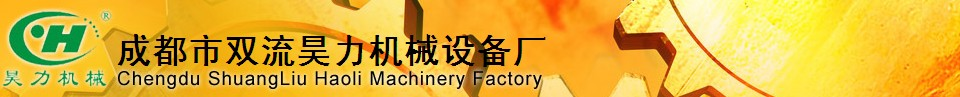 CH ®
昊力机械
成都市双流昊力机械设备厂
Chengdu ShuangLiu Haoli Machinery Factory